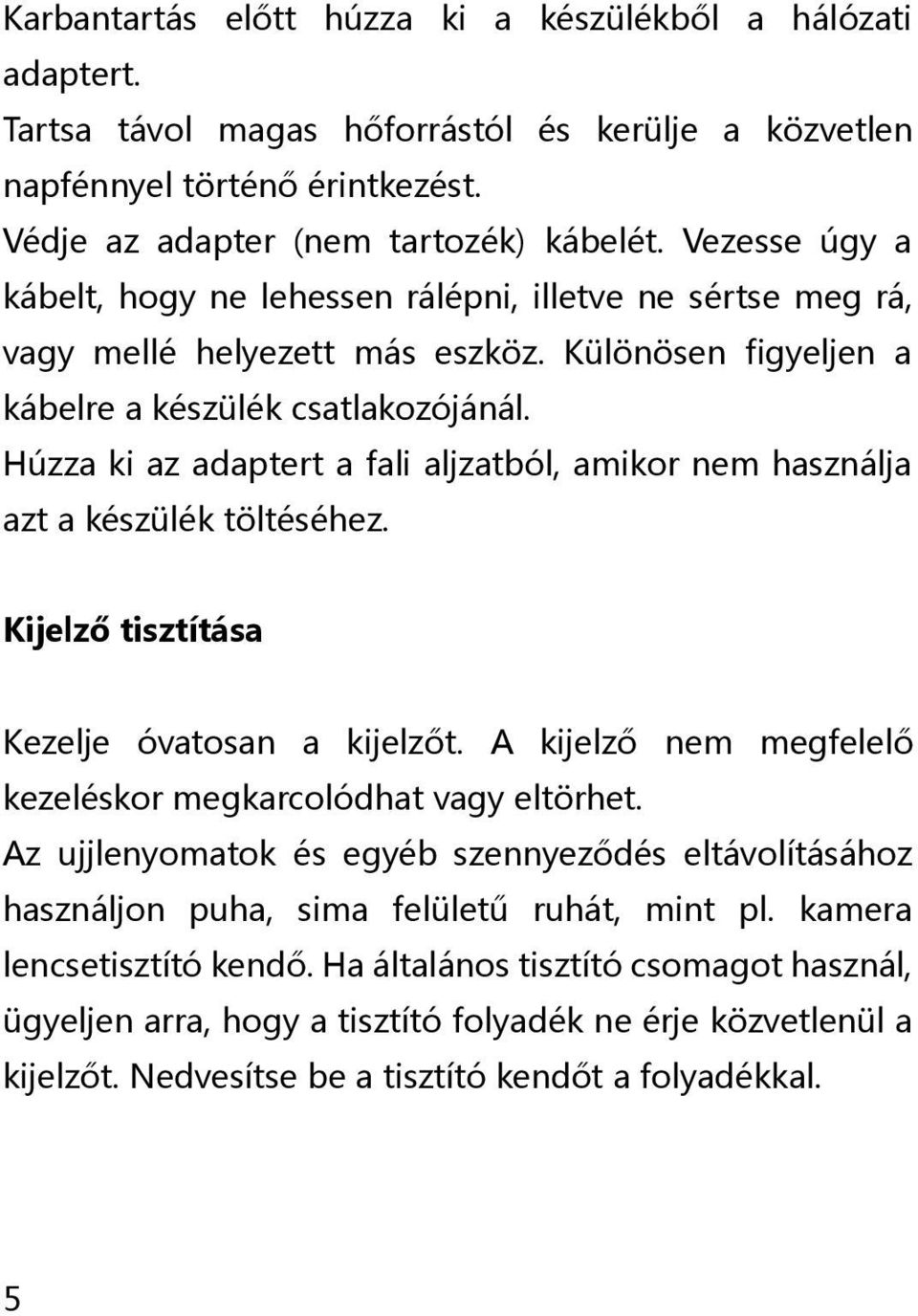 Karbantartás előtt húzza ki a készülékből a hálózati adaptert.
Tartsa távol magas hőforrástól és kerülje a közvetlen napfénnyel történő érintkezést.
Védje az adapter (nem tartozék) kábelét. Vezesse úgy a kábelt, hogy ne lehessen rálépni, illetve ne sértse meg rá, vagy mellé helyezett más eszköz. Különösen figyeljen a kábelre a készülék csatlakozójánál.
Húzza ki az adaptert a fali aljzatból, amikor nem használja azt a készülék töltéséhez.

Kijelző tisztítása

Kezelje óvatosan a kijelzőt. A kijelző nem megfelelő kezeléskor megkarcolódhat vagy eltörhet.
Az ujjlenyomatok és egyéb szennyeződés eltávolításához használjon puha, sima felületű ruhát, mint pl. kamera lencsetisztító kendő. Ha általános tisztító csomagot használ, ügyeljen arra, hogy a tisztító folyadék ne érje közvetlenül a kijelzőt. Nedvesítse be a tisztító kendőt a folyadékkal.

5